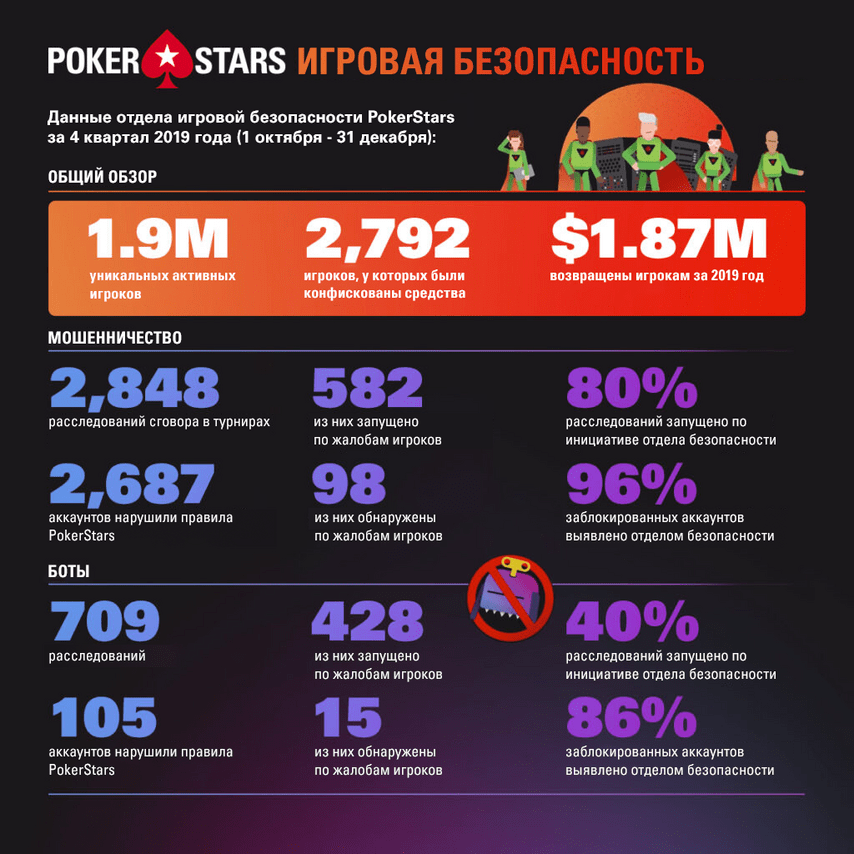 POKER STARS ИГРОВАЯ БЕЗОПАСНОСТЬ

Данные отдела игровой безопасности PokerStars за 4 квартал 2019 года (1 октября - 31 декабря):

ОБЩИЙ ОБЗОР

1.9M
уникальных активных игроков

2,792
игроков, у которых были конфискованы средства

$1.87M
возвращены игрокам за 2019 год

МОШЕННИЧЕСТВО

2,848
расследований сговора в турнирах

582
из них запущено по жалобам игроков

80%
расследований запущено по инициативе отдела безопасности

2,687
аккаунтов нарушили правила PokerStars

98
из них обнаружены по жалобам игроков

96%
заблокированных аккаунтов выявлено отделом безопасности

БОТЫ

709
расследований

428
из них запущено по жалобам игроков

40%
расследований запущено по инициативе отдела безопасности

105
аккаунтов нарушили правила PokerStars

15
из них обнаружены по жалобам игроков

86%
заблокированных аккаунтов выявлено отделом безопасности